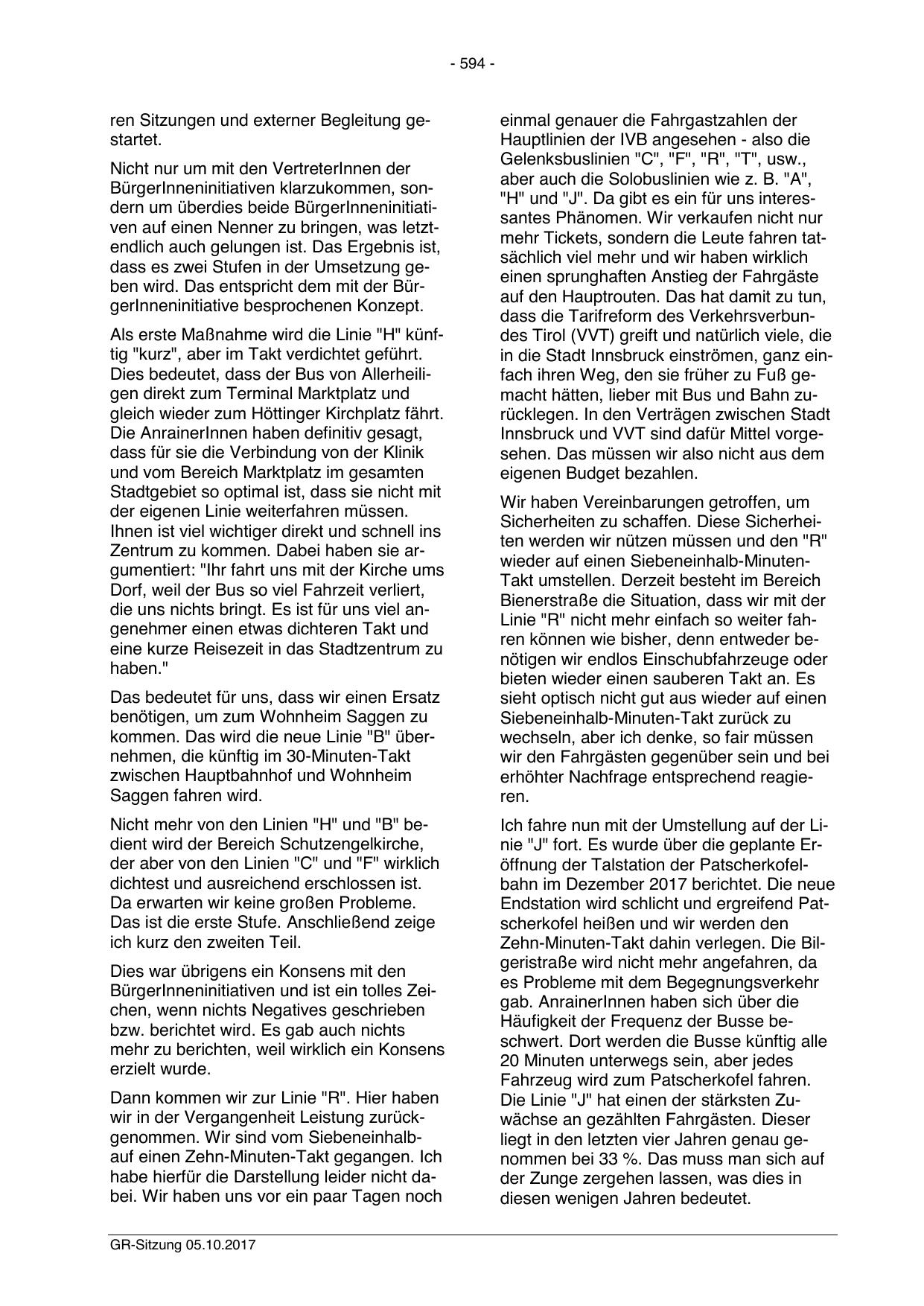 - 594 -

ren Sitzungen und externer Begleitung gestartet.

Nicht nur um mit den VertreterInnen der BürgerInneninitiativen klarzukommen, sondern um überdies beide BürgerInneninitiativen auf einen Nenner zu bringen, was letztendlich auch gelungen ist. Das Ergebnis ist, dass es zwei Stufen in der Umsetzung geben wird. Das entspricht dem mit der BürgerInneninitiative besprochenen Konzept.

Als erste Maßnahme wird die Linie "H" künftig "kurz", aber im Takt verdichtet geführt. Dies bedeutet, dass der Bus von Allerheiligen direkt zum Terminal Marktplatz und gleich wieder zum Höttinger Kirchplatz fährt. Die AnrainerInnen haben definitiv gesagt, dass für sie die Verbindung von der Klinik und vom Bereich Marktplatz im gesamten Stadtgebiet so optimal ist, dass sie nicht mit der eigenen Linie weiterfahren müssen. Ihnen ist viel wichtiger direkt und schnell ins Zentrum zu kommen. Dabei haben sie argumentiert: "Ihr fahrt uns mit der Kirche ums Dorf, weil der Bus so viel Fahrzeit verliert, die uns nichts bringt. Es ist für uns viel angenehmer einen etwas dichteren Takt und eine kurze Reisezeit in das Stadtzentrum zu haben."

Das bedeutet für uns, dass wir einen Ersatz benötigen, um zum Wohnheim Saggen zu kommen. Das wird die neue Linie "B" übernehmen, die künftig im 30-Minuten-Takt zwischen Hauptbahnhof und Wohnheim Saggen fahren wird.

Nicht mehr von den Linien "H" und "B" bedient wird der Bereich Schutzengelkirche, der aber von den Linien "C" und "F" wirklich dichtest und ausreichend erschlossen ist. Da erwarten wir keine großen Probleme. Das ist die erste Stufe. Anschließend zeige ich kurz den zweiten Teil.

Dies war übrigens ein Konsens mit den BürgerInneninitiativen und ist ein tolles Zeichen, wenn nichts Negatives geschrieben bzw. berichtet wird. Es gab auch nichts mehr zu berichten, weil wirklich ein Konsens erzielt wurde.

Dann kommen wir zur Linie "R". Hier haben wir in der Vergangenheit Leistung zurückgenommen. Wir sind vom Siebeneinhalb- auf einen Zehn-Minuten-Takt gegangen. Ich habe hierfür die Darstellung leider nicht dabei. Wir haben uns vor ein paar Tagen noch einmal genauer die Fahrgastzahlen der Hauptlinien der IVB angesehen - also die Gelenksbuslinien "C", "F", "R", "T", usw., aber auch die Solobuslinien wie z. B. "A", "H" und "J". Da gibt es ein für uns interessantes Phänomen. Wir verkaufen nicht nur mehr Tickets, sondern die Leute fahren tatsächlich viel mehr und wir haben wirklich einen sprunghaften Anstieg der Fahrgäste auf den Hauptrouten. Das hat damit zu tun, dass die Tarifreform des Verkehrsverbundes Tirol (VVT) greift und natürlich viele, die in die Stadt Innsbruck einströmen, ganz einfach ihren Weg, den sie früher zu Fuß gemacht hätten, lieber mit Bus und Bahn zurücklegen. In den Verträgen zwischen Stadt Innsbruck und VVT sind dafür Mittel vorgesehen. Das müssen wir also nicht aus dem eigenen Budget bezahlen.

Wir haben Vereinbarungen getroffen, um Sicherheiten zu schaffen. Diese Sicherheiten werden wir nützen müssen und den "R" wieder auf einen Siebeneinhalb-Minuten-Takt umstellen. Derzeit besteht im Bereich Bienerstraße die Situation, dass wir mit der Linie "R" nicht mehr einfach so weiter fahren können wie bisher, denn entweder benötigen wir endlos Einschubfahrzeuge oder bieten wieder einen sauberen Takt an. Es sieht optisch nicht gut aus wieder auf einen Siebeneinhalb-Minuten-Takt zurück zu wechseln, aber ich denke, so fair müssen wir den Fahrgästen gegenüber sein und bei erhöhter Nachfrage entsprechend reagieren.

Ich fahre nun mit der Umstellung auf der Linie "J" fort. Es wurde über die geplante Eröffnung der Talstation der Patscherkofelbahn im Dezember 2017 berichtet. Die neue Endstation wird schlicht und ergreifend Patscherkofel heißen und wir werden den Zehn-Minuten-Takt dahin verlegen. Die Bilgeristraße wird nicht mehr angefahren, da es Probleme mit dem Begegnungsverkehr gab. AnrainerInnen haben sich über die Häufigkeit der Frequenz der Busse beschwert. Dort werden die Busse künftig alle 20 Minuten unterwegs sein, aber jedes Fahrzeug wird zum Patscherkofel fahren. Die Linie "J" hat einen der stärksten Zuwächse an gezählten Fahrgästen. Dieser liegt in den letzten vier Jahren genau genommen bei 33 %. Das muss man sich auf der Zunge zergehen lassen, was dies in diesen wenigen Jahren bedeutet.

GR-Sitzung 05.10.2017